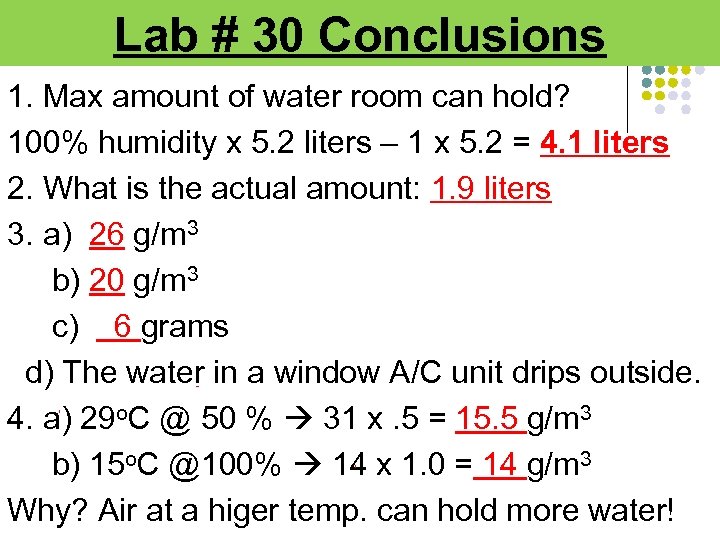 Lab # 30 Conclusions

1. Max amount of water room can hold?

100% humidity x 5.2 liters – 1 x 5.2 = 4.1 liters

2. What is the actual amount: 1.9 liters

3. a) 26 g/m$^3$

b) 20 g/m$^3$

c) 6 grams

d) The water in a window A/C unit drips outside.

4. a) 29$^o$C @ 50 % → 31 x .5 = 15.5 g/m$^3$

b) 15$^o$C @100% → 14 x 1.0 = 14 g/m$^3$

Why? Air at a higer temp. can hold more water!